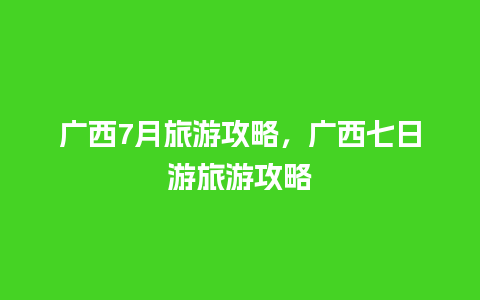 广西7月旅游攻略，广西七日游旅游攻略